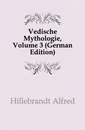 Vedische Mythologie, Volume 3 (German Edition)

Hillebrandt Alfred